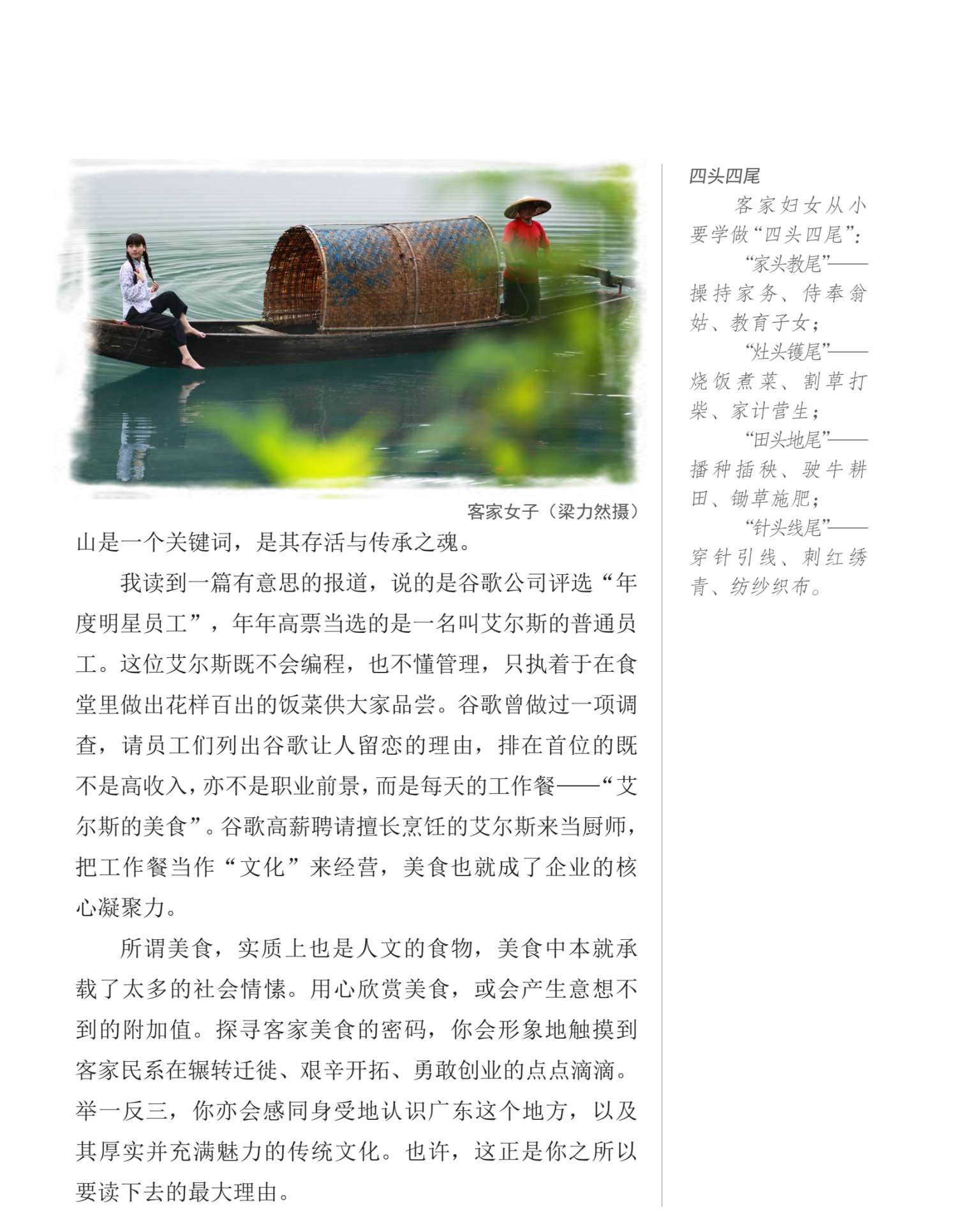 客家女子（梁力然摄）

山是一个关键词，是其存活与传承之魂。

我读到一篇有意思的报道，说的是谷歌公司评选“年度明星员工”，年年高票当选的是一名叫艾尔斯的普通员工。这位艾尔斯既不会编程，也不懂管理，只执着于在食堂里做出花样百出的饭菜供大家品尝。谷歌曾做过一项调查，请员工们列出谷歌让人留恋的理由，排在首位的既不是高收入，亦不是职业前景，而是每天的工作餐——“艾尔斯的美食”。谷歌高薪聘请擅长烹饪的艾尔斯来当厨师，把工作餐当作“文化”来经营，美食也就成了企业的核心凝聚力。

所谓美食，实质上也是人文的食物，美食中本就承载了太多的社会情愫。用心欣赏美食，或会产生意想不到的附加值。探寻客家美食的密码，你会形象地触摸到客家民系在辗转迁徙、艰辛开拓、勇敢创业的点点滴滴。举一反三，你亦会感同身受地认识广东这个地方，以及其厚实并充满魅力的传统文化。也许，这正是你之所以要读下去的最大理由。

四头四尾

客家妇女从小要学做“四头四尾”：

“家头教尾”——操持家务、侍奉翁姑、教育子女；

“灶头镬尾”——烧饭煮菜、割草打柴、家计营生；

“田头地尾”——播种插秧、驶牛耕田、锄草施肥；

“针头线尾”——穿针引线、刺红绣青、纺纱织布。